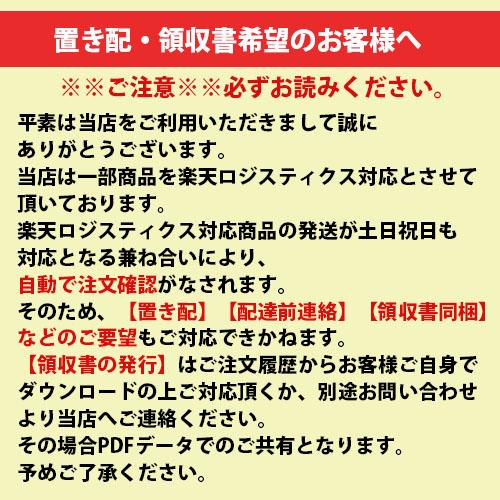 置き配・領収書希望のお客様へ

※※ご注意※※必ずお読みください。

平素は当店をご利用いただきまして誠にありがとうございます。
当店は一部商品を楽天ロジスティクス対応とさせて頂いております。
楽天ロジスティクス対応商品の発送が土日祝日も対応となる兼ね合いにより、
自動で注文確認がなされます。
そのため、【置き配】【配達前連絡】【領収書同梱】などのご要望もご対応できかねます。
【領収書の発行】はご注文履歴からお客様ご自身でダウンロードの上ご対応頂くか、別途お問い合わせより当店へご連絡ください。
その場合PDFデータでのご共有となります。
予めご了承ください。